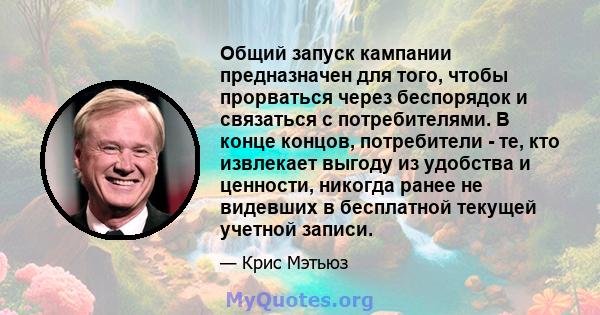 Общий запуск кампании предназначен для того, чтобы прорваться через беспорядок и связаться с потребителями. В конце концов, потребители - те, кто извлекает выгоду из удобства и ценности, никогда ранее не видевших в бесплатной текущей учетной записи.

— Крис Мэтьюз

MyQuotes.org